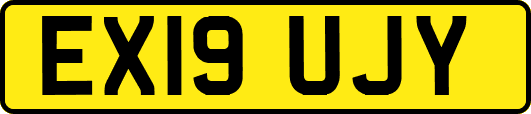 EX19 UJY